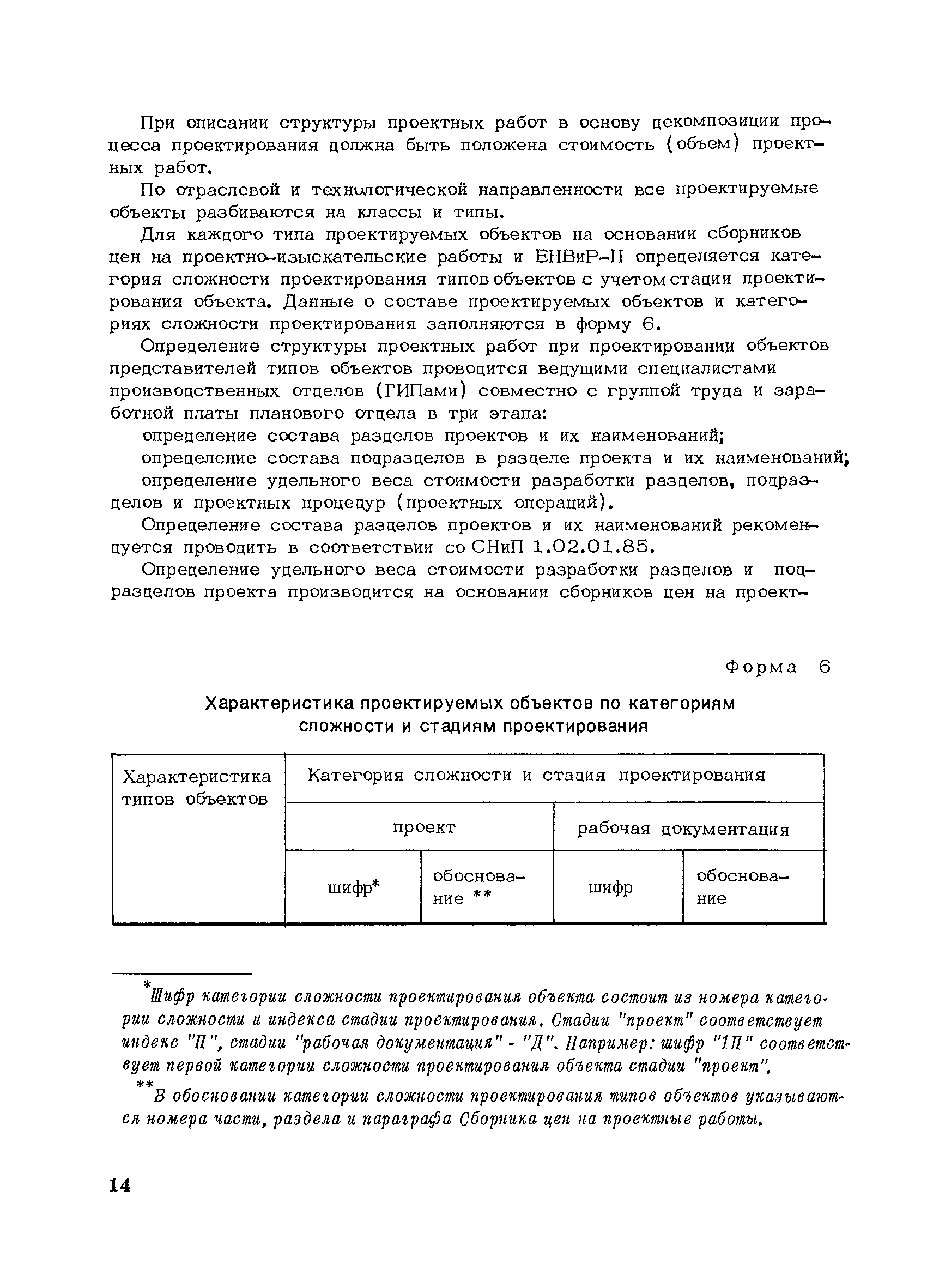 При описании структуры проектных работ в основу декомпозиции процесса проектирования должна быть положена стоимость (объем) проектных работ.

По отраслевой и технологической направленности все проектируемые объекты разбиваются на классы и типы.

Для каждого типа проектируемых объектов на основании сборников цен на проектно-изыскательские работы и ЕНВиР-II определяется категория сложности проектирования типов объектов с учетом стадии проектирования объекта. Данные о составе проектируемых объектов и категориях сложности проектирования заполняются в форму 6.

Определение структуры проектных работ при проектировании объектов представителей типов объектов проводится ведущими специалистами производственных отделов (ГИПами) совместно с группой труда и заработной платы планового отдела в три этапа:

определение состава разделов проектов и их наименований;

определение состава подразделов в разделе проекта и их наименований;

определение удельного веса стоимости разработки разделов, подразделов и проектных процедур (проектных операций).

Определение состава разделов проектов и их наименований рекомендуется проводить в соответствии со СНиП 1.02.01.85.

Определение удельного веса стоимости разработки разделов и подразделов проекта производится на основании сборников цен на проект-

Форма 6

Характеристика проектируемых объектов по категориям сложности и стадиям проектирования

| Характеристика типов объектов | Категория сложности и стадия проектирования | | | |
|---|---|---|---|---|
| | проект | | рабочая документация | |
| | шифр* | обоснование ** | шифр | обоснование |

*Шифр категории сложности проектирования объекта состоит из номера категории сложности и индекса стадии проектирования. Стадии "проект" соответствует индекс "П", стадии "рабочая документация" - "Д". Например: шифр "1П" соответствует первой категории сложности проектирования объекта стадии "проект".

**В обосновании категории сложности проектирования типов объектов указываются номера части, раздела и параграфа Сборника цен на проектные работы.

14